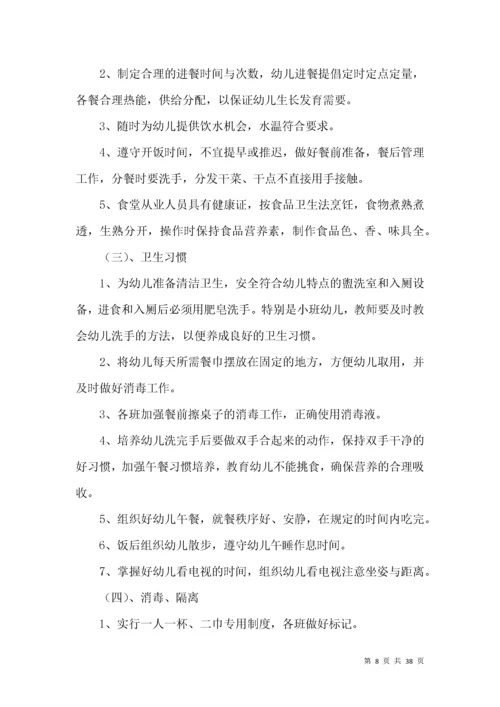 2、制定合理的进餐时间与次数，幼儿进餐提倡定时定点定量，各餐合理热能，供给分配，以保证幼儿生长发育需要。

3、随时为幼儿提供饮水机会，水温符合要求。

4、遵守开饭时间，不宜提早或推迟，做好餐前准备，餐后管理工作，分餐时要洗手，分发干菜、干点不直接用手接触。

5、食堂从业人员具有健康证，按食品卫生法烹饪，食物煮熟煮透，生熟分开，操作时保持食品营养素，制作食品色、香、味具全。

（三）、卫生习惯

1、为幼儿准备清洁卫生，安全符合幼儿特点的盥洗室和入厕设备，进食和入厕后必须用肥皂洗手。特别是小班幼儿，教师要及时教会幼儿洗手的方法，以便养成良好的卫生习惯。

2、将幼儿每天所需餐巾摆放在固定的地方，方便幼儿取用，并及时做好消毒工作。

3、各班加强餐前擦桌子的消毒工作，正确使用消毒液。

4、培养幼儿洗完手后要做双手合起来的动作，保持双手干净的好习惯，加强午餐习惯培养，教育幼儿不能挑食，确保营养的合理吸收。

5、组织好幼儿午餐，就餐秩序好、安静，在规定的时间内吃完。

6、饭后组织幼儿散步，遵守幼儿午睡作息时间。

7、掌握好幼儿看电视的时间，组织幼儿看电视注意坐姿与距离。

（四）、消毒、隔离

1、实行一人一杯、二巾专用制度，各班做好标记。

第 8 页 共 38 页